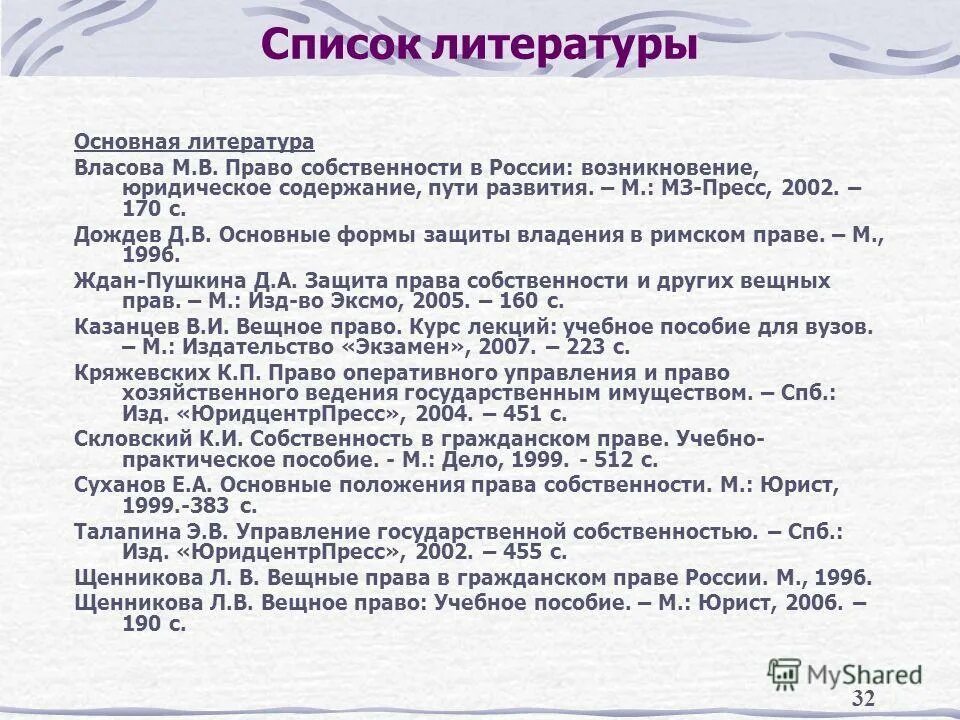 Список литературы

Основная литература

Власова М.В. Право собственности в России: возникновение, юридическое содержание, пути развития. – М.: МЗ-Пресс, 2002. – 170 с.

Дождев Д.В. Основные формы защиты владения в римском праве. – М., 1996.

Ждан-Пушкина Д.А. Защита права собственности и других вещных прав. – М.: Изд-во Эксмо, 2005. – 160 с.

Казанцев В.И. Вещное право. Курс лекций: учебное пособие для вузов. – М.: Издательство «Экзамен», 2007. – 223 с.

Кряжевских К.П. Право оперативного управления и право хозяйственного ведения государственным имуществом. – Спб.: Изд. «ЮридцентрПресс», 2004. – 451 с.

Скловский К.И. Собственность в гражданском праве. Учебно-практическое пособие. - М.: Дело, 1999. - 512 с.

Суханов Е.А. Основные положения права собственности. М.: Юрист, 1999.-383 с.

Талапина Э.В. Управление государственной собственностью. – Спб.: Изд. «ЮридцентрПресс», 2002. – 455 с.

Щенникова Л. В. Вещные права в гражданском праве России. М., 1996.

Щенникова Л.В. Вещное право: Учебное пособие. – М.: Юрист, 2006. – 190 с.

MyShared

32